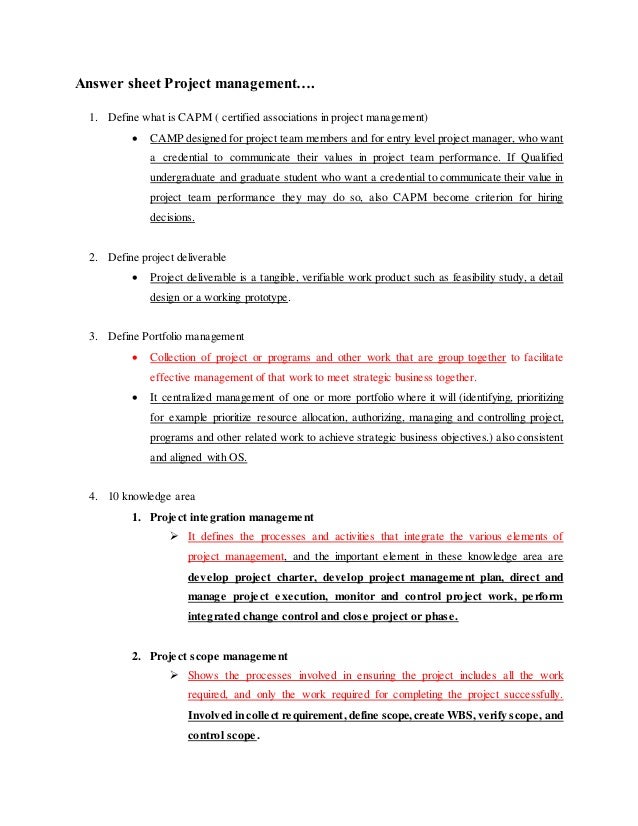 Answer sheet Project management….

1. Define what is CAPM ( certified associations in project management)

• CAMP designed for project team members and for entry level project manager, who want a credential to communicate their values in project team performance. If Qualified undergraduate and graduate student who want a credential to communicate their value in project team performance they may do so, also CAPM become criterion for hiring decisions.

2. Define project deliverable

• Project deliverable is a tangible, verifiable work product such as feasibility study, a detail design or a working prototype.

3. Define Portfolio management

• Collection of project or programs and other work that are group together to facilitate effective management of that work to meet strategic business together.

• It centralized management of one or more portfolio where it will (identifying, prioritizing for example prioritize resource allocation, authorizing, managing and controlling project, programs and other related work to achieve strategic business objectives.) also consistent and aligned with OS.

4. 10 knowledge area

1. Project integration management

➢ It defines the processes and activities that integrate the various elements of project management, and the important element in these knowledge area are develop project charter, develop project management plan, direct and manage project execution, monitor and control project work, perform integrated change control and close project or phase.

2. Project scope management

➢ Shows the processes involved in ensuring the project includes all the work required, and only the work required for completing the project successfully. Involved in collect requirement, define scope, create WBS, verify scope, and control scope.